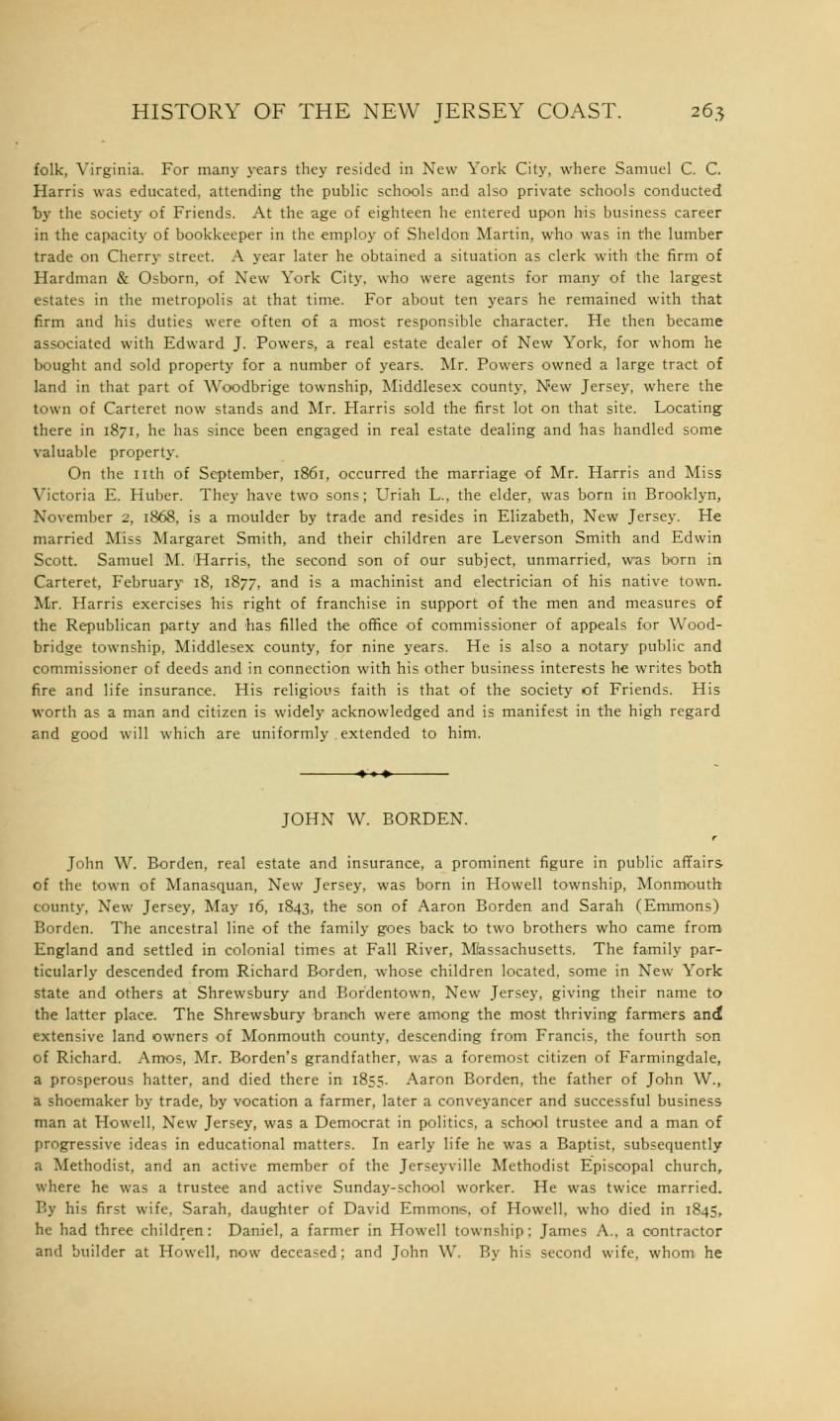 HISTORY OF THE NEW JERSEY COAST. 263

folk, Virginia. For many years they resided in New York City, where Samuel C. C. Harris was educated, attending the public schools and also private schools conducted by the society of Friends. At the age of eighteen he entered upon his business career in the capacity of bookkeeper in the employ of Sheldon Martin, who was in the lumber trade on Cherry street. A year later he obtained a situation as clerk with the firm of Hardman & Osborn, of New York City, who were agents for many of the largest estates in the metropolis at that time. For about ten years he remained with that firm and his duties were often of a most responsible character. He then became associated with Edward J. Powers, a real estate dealer of New York, for whom he bought and sold property for a number of years. Mr. Powers owned a large tract of land in that part of Woodbrige township, Middlesex county, New Jersey, where the town of Carteret now stands and Mr. Harris sold the first lot on that site. Locating there in 1871, he has since been engaged in real estate dealing and has handled some valuable property.

On the 11th of September, 1861, occurred the marriage of Mr. Harris and Miss Victoria E. Huber. They have two sons; Uriah L., the elder, was born in Brooklyn, November 2, 1868, is a moulder by trade and resides in Elizabeth, New Jersey. He married Miss Margaret Smith, and their children are Leverson Smith and Edwin Scott. Samuel M. Harris, the second son of our subject, unmarried, was born in Carteret, February 18, 1877, and is a machinist and electrician of his native town. Mr. Harris exercises his right of franchise in support of the men and measures of the Republican party and has filled the office of commissioner of appeals for Woodbridge township, Middlesex county, for nine years. He is also a notary public and commissioner of deeds and in connection with his other business interests he writes both fire and life insurance. His religious faith is that of the society of Friends. His worth as a man and citizen is widely acknowledged and is manifest in the high regard and good will which are uniformly extended to him.

JOHN W. BORDEN.

John W. Borden, real estate and insurance, a prominent figure in public affairs of the town of Manasquan, New Jersey, was born in Howell township, Monmouth county, New Jersey, May 16, 1843, the son of Aaron Borden and Sarah (Emmons) Borden. The ancestral line of the family goes back to two brothers who came from England and settled in colonial times at Fall River, Massachusetts. The family particularly descended from Richard Borden, whose children located, some in New York state and others at Shrewsbury and Bordentown, New Jersey, giving their name to the latter place. The Shrewsbury branch were among the most thriving farmers and extensive land owners of Monmouth county, descending from Francis, the fourth son of Richard. Amos, Mr. Borden's grandfather, was a foremost citizen of Farmingdale, a prosperous hatter, and died there in 1855. Aaron Borden, the father of John W., a shoemaker by trade, by vocation a farmer, later a conveyancer and successful business man at Howell, New Jersey, was a Democrat in politics, a school trustee and a man of progressive ideas in educational matters. In early life he was a Baptist, subsequently a Methodist, and an active member of the Jerseyville Methodist Episcopal church, where he was a trustee and active Sunday-school worker. He was twice married. By his first wife, Sarah, daughter of David Emmons, of Howell, who died in 1845, he had three children: Daniel, a farmer in Howell township; James A., a contractor and builder at Howell, now deceased; and John W. By his second wife, whom he